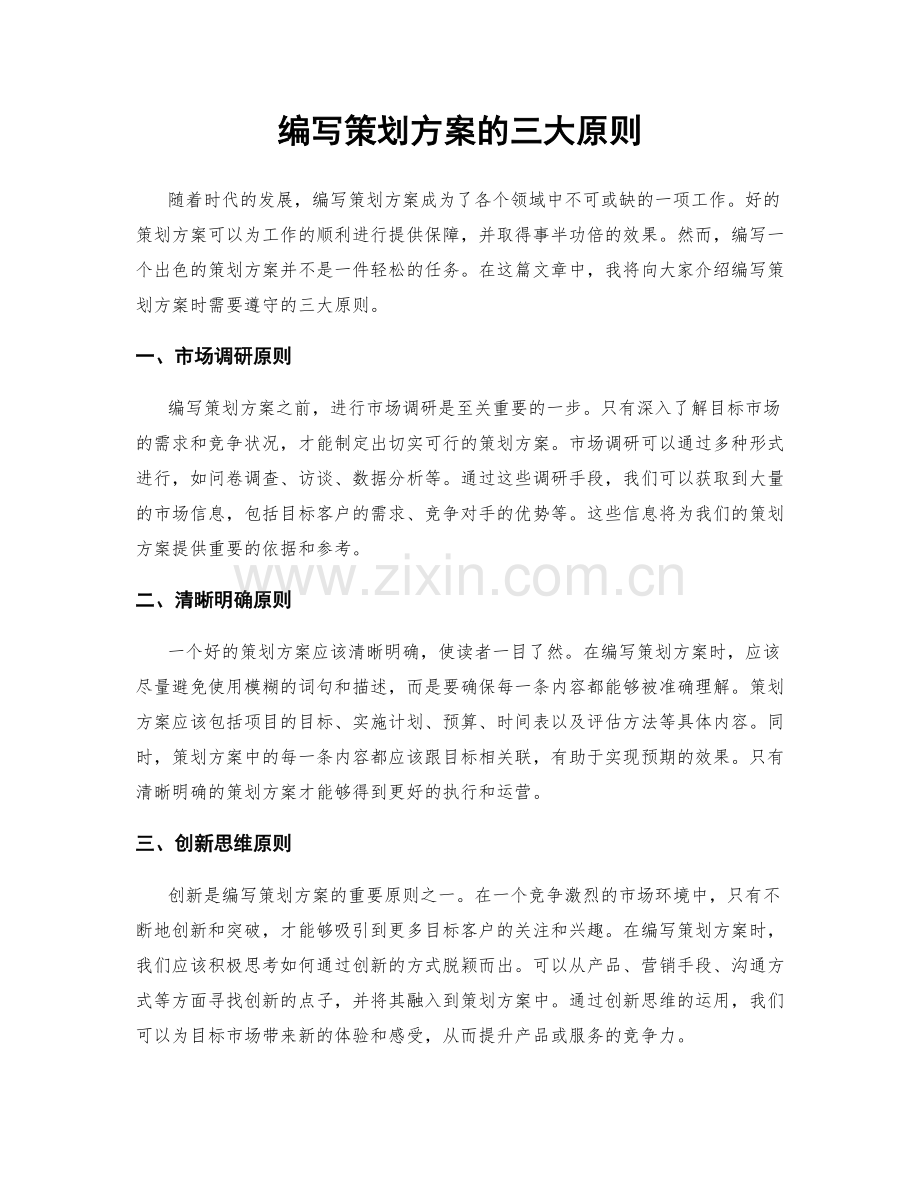 编写策划方案的三大原则

随着时代的发展，编写策划方案成为了各个领域中不可或缺的一项工作。好的策划方案可以为工作的顺利进行提供保障，并取得事半功倍的效果。然而，编写一个出色的策划方案并不是一件轻松的任务。在这篇文章中，我将向大家介绍编写策划方案时需要遵守的三大原则。

一、市场调研原则

编写策划方案之前，进行市场调研是至关重要的一步。只有深入了解目标市场的需求和竞争状况，才能制定出切实可行的策划方案。市场调研可以通过多种形式进行，如问卷调查、访谈、数据分析等。通过这些调研手段，我们可以获取到大量的市场信息，包括目标客户的需求、竞争对手的优势等。这些信息将为我们的策划方案提供重要的依据和参考。

二、清晰明确原则

一个好的策划方案应该清晰明确，使读者一目了然。在编写策划方案时，应该尽量避免使用模糊的词句和描述，而是要确保每一条内容都能够被准确理解。策划方案应该包括项目的目标、实施计划、预算、时间表以及评估方法等具体内容。同时，策划方案中的每一条内容都应该跟目标相关联，有助于实现预期的效果。只有清晰明确的策划方案才能够得到更好的执行和运营。

三、创新思维原则

创新是编写策划方案的重要原则之一。在一个竞争激烈的市场环境中，只有不断地创新和突破，才能够吸引到更多目标客户的关注和兴趣。在编写策划方案时，我们应该积极思考如何通过创新的方式脱颖而出。可以从产品、营销手段、沟通方式等方面寻找创新的点子，并将其融入到策划方案中。通过创新思维的运用，我们可以为目标市场带来新的体验和感受，从而提升产品或服务的竞争力。

www.zixin.com.cn